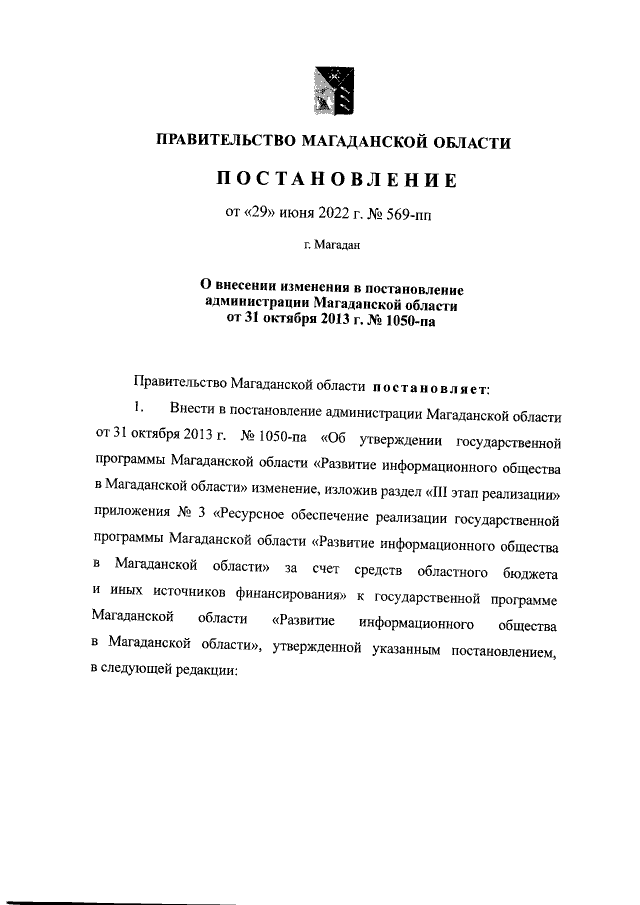 ПРАВИТЕЛЬСТВО МАГАДАНСКОЙ ОБЛАСТИ

ПОСТАНОВЛЕНИЕ

от «29» июня 2022 г. № 569-пп

г. Магадан

О внесении изменения в постановление администрации Магаданской области от 31 октября 2013 г. № 1050-па

Правительство Магаданской области постановляет:

1. Внести в постановление администрации Магаданской области от 31 октября 2013 г. № 1050-па «Об утверждении государственной программы Магаданской области «Развитие информационного общества в Магаданской области» изменение, изложив раздел «III этап реализации» приложения № 3 «Ресурсное обеспечение реализации государственной программы Магаданской области «Развитие информационного общества в Магаданской области» за счет средств областного бюджета и иных источников финансирования» к государственной программе Магаданской области «Развитие информационного общества в Магаданской области», утвержденной указанным постановлением, в следующей редакции: